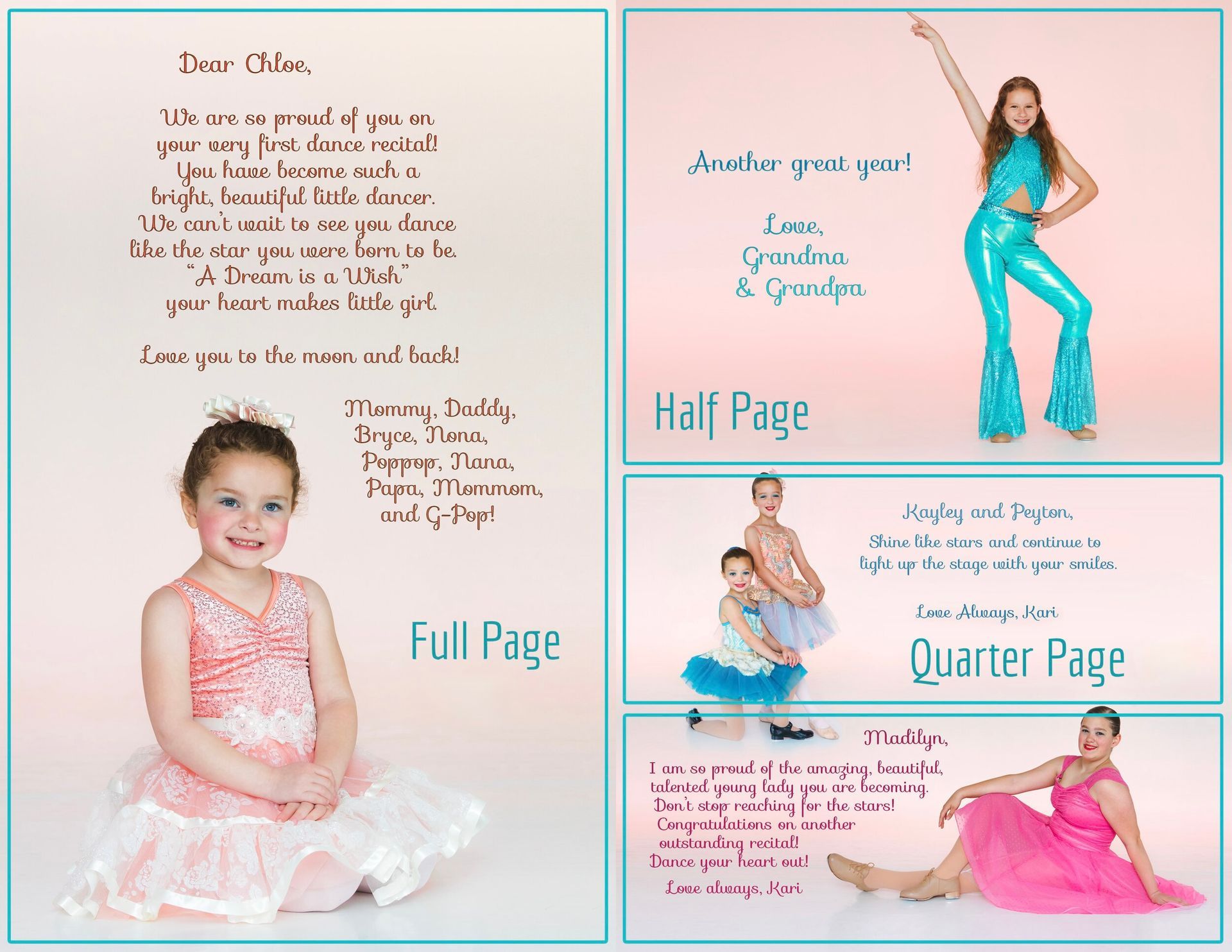 Dear Chloe,

We are so proud of you on your very first dance recital! You have become such a bright, beautiful little dancer. We can't wait to see you dance like the star you were born to be. "A Dream is a Wish" your heart makes little girl.

Love you to the moon and back!

Mommy, Daddy, Bryce, Nona, Poppop, Nana, Papa, Mommom, and G-Pop!

Full Page

Another great year!

Love, Grandma & Grandpa

Half Page

Kayley and Peyton,

Shine like stars and continue to light up the stage with your smiles.

Love Always, Kari

Quarter Page

Madilyn,

I am so proud of the amazing, beautiful, talented young lady you are becoming. Don't stop reaching for the stars! Congratulations on another outstanding recital! Dance your heart out!

Love always, Kari